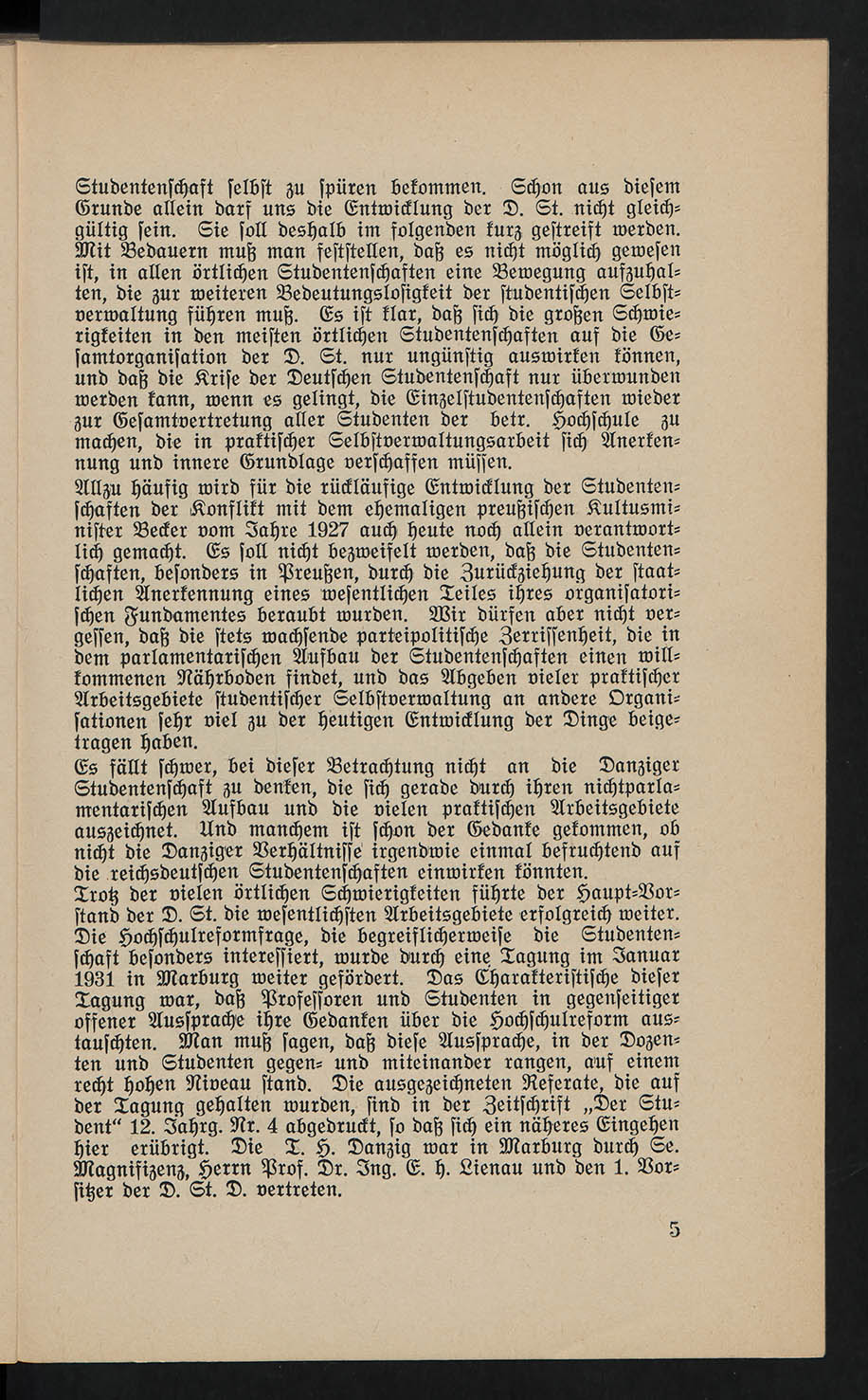 Studentenschaft selbst zu spüren bekommen. Schon aus diesem Grunde allein darf uns die Entwicklung der D. St. nicht gleichgültig sein. Sie soll deshalb im folgenden kurz gestreift werden. Mit Bedauern muß man feststellen, daß es nicht möglich gewesen ist, in allen örtlichen Studentenschaften eine Bewegung aufzuhalten, die zur weiteren Bedeutungslosigkeit der studentischen Selbstverwaltung führen muß. Es ist klar, daß sich die großen Schwierigkeiten in den meisten örtlichen Studentenschaften auf die Gesamtorganisation der D. St. nur ungünstig auswirken können, und daß die Krise der Deutschen Studentenschaft nur überwunden werden kann, wenn es gelingt, die Einzelstudentenschaften wieder zur Gesamtvertretung aller Studenten der betr. Hochschule zu machen, die in praktischer Selbstverwaltungsarbeit sich Anerkennung und innere Grundlage verschaffen müssen.
Allzu häufig wird für die rückläufige Entwicklung der Studentenschaften der Konflikt mit dem ehemaligen preußischen Kultusminister Becker vom Jahre 1927 auch heute noch allein verantwortlich gemacht. Es soll nicht bezweifelt werden, daß die Studentenschaften, besonders in Preußen, durch die Zurückziehung der staatlichen Anerkennung eines wesentlichen Teiles ihres organisatorischen Fundamentes beraubt wurden. Wir dürfen aber nicht vergessen, daß die stets wachsende parteipolitische Zerrissenheit, die in dem parlamentarischen Aufbau der Studentenschaften einen willkommenen Nährboden findet, und das Abgeben vieler praktischer Arbeitsgebiete studentischer Selbstverwaltung an andere Organisationen sehr viel zu der heutigen Entwicklung der Dinge beigetragen haben.
Es fällt schwer, bei dieser Betrachtung nicht an die Danziger Studentenschaft zu denken, die sich gerade durch ihren nichtparlamentarischen Aufbau und die vielen praktischen Arbeitsgebiete auszeichnet. Und manchem ist schon der Gedanke gekommen, ob nicht die Danziger Verhältnisse irgendwie einmal befruchtend auf die reichsdeutschen Studentenschaften einwirken könnten.
Trotz der vielen örtlichen Schwierigkeiten führte der Haupt-Vorstand der D. St. die wesentlichsten Arbeitsgebiete erfolgreich weiter. Die Hochschulreformfrage, die begreiflicherweise die Studentenschaft besonders interessiert, wurde durch eine Tagung im Januar 1931 in Marburg weiter gefördert. Das Charakteristische dieser Tagung war, daß Professoren und Studenten in gegenseitiger offener Aussprache ihre Gedanken über die Hochschulreform austauschten. Man muß sagen, daß diese Aussprache, in der Dozenten und Studenten gegen- und miteinander rangen, auf einem recht hohen Niveau stand. Die ausgezeichneten Referate, die auf der Tagung gehalten wurden, sind in der Zeitschrift „Der Student“ 12. Jahrg. Nr. 4 abgedruckt, so daß sich ein näheres Eingehen hier erübrigt. Die T. H. Danzig war in Marburg durch Se. Magnifizenz, Herrn Prof. Dr. Ing. E. h. Lienau und den 1. Vorsitzer der D. St. D. vertreten.

5